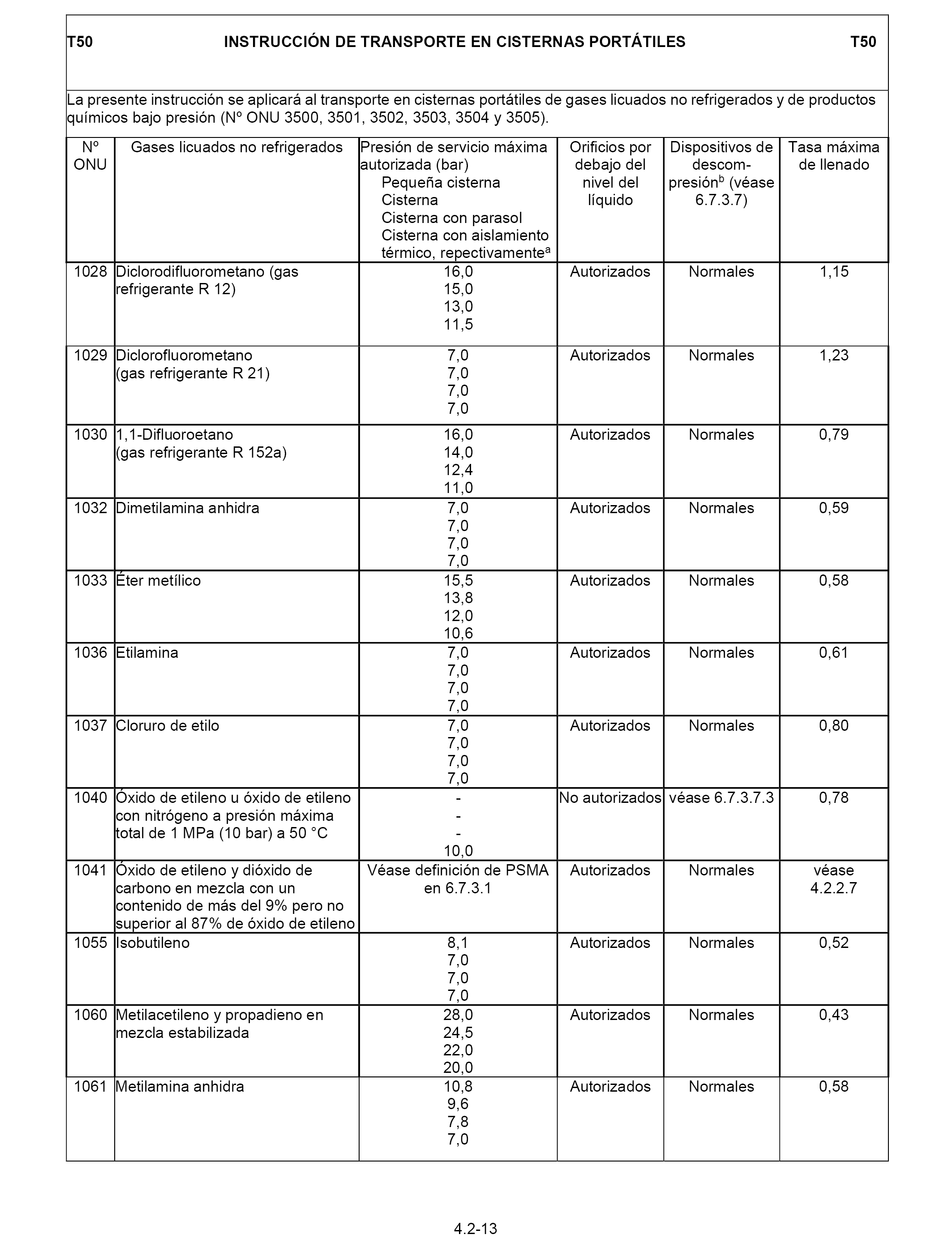 T50 INSTRUCCIÓN DE TRANSPORTE EN CISTERNAS PORTÁTILES T50

La presente instrucción se aplicará al transporte en cisternas portátiles de gases licuados no refrigerados y de productos químicos bajo presión (Nº ONU 3500, 3501, 3502, 3503, 3504 y 3505).

| Nº ONU | Gases licuados no refrigerados | Presión de servicio máxima autorizada (bar) Pequeña cisterna Cisterna Cisterna con parasol Cisterna con aislamiento térmico, repectivamente$^a$ | Orificios por debajo del nivel del líquido | Dispositivos de descompresión$^b$ (véase 6.7.3.7) | Tasa máxima de llenado |
|---|---|---|---|---|---|
| 1028 | Diclorodifluorometano (gas refrigerante R 12) | 16,0 15,0 13,0 11,5 | Autorizados | Normales | 1,15 |
| 1029 | Diclorofluorometano (gas refrigerante R 21) | 7,0 7,0 7,0 7,0 | Autorizados | Normales | 1,23 |
| 1030 | 1,1-Difluoroetano (gas refrigerante R 152a) | 16,0 14,0 12,4 11,0 | Autorizados | Normales | 0,79 |
| 1032 | Dimetilamina anhidra | 7,0 7,0 7,0 7,0 | Autorizados | Normales | 0,59 |
| 1033 | Éter metílico | 15,5 13,8 12,0 10,6 | Autorizados | Normales | 0,58 |
| 1036 | Etilamina | 7,0 7,0 7,0 7,0 | Autorizados | Normales | 0,61 |
| 1037 | Cloruro de etilo | 7,0 7,0 7,0 7,0 | Autorizados | Normales | 0,80 |
| 1040 | Óxido de etileno u óxido de etileno con nitrógeno a presión máxima total de 1 MPa (10 bar) a 50 °C | - - - 10,0 | No autorizados | véase 6.7.3.7.3 | 0,78 |
| 1041 | Óxido de etileno y dióxido de carbono en mezcla con un contenido de más del 9% pero no superior al 87% de óxido de etileno | Véase definición de PSMA en 6.7.3.1 | Autorizados | Normales | véase 4.2.2.7 |
| 1055 | Isobutileno | 8,1 7,0 7,0 7,0 | Autorizados | Normales | 0,52 |
| 1060 | Metilacetileno y propadieno en mezcla estabilizada | 28,0 24,5 22,0 20,0 | Autorizados | Normales | 0,43 |
| 1061 | Metilamina anhidra | 10,8 9,6 7,8 7,0 | Autorizados | Normales | 0,58 |

4.2-13